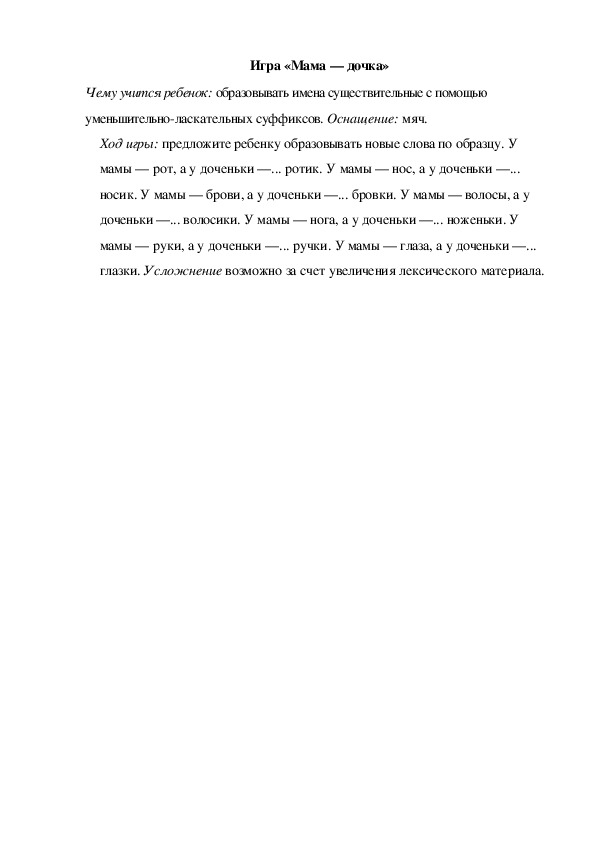 Игра «Мама — дочка»

Чему учится ребенок: образовывать имена существительные с помощью уменьшительно-ласкательных суффиксов. Оснащение: мяч.

Ход игры: предложите ребенку образовывать новые слова по образцу. У мамы — рот, а у доченьки —... ротик. У мамы — нос, а у доченьки —... носик. У мамы — брови, а у доченьки —... бровки. У мамы — волосы, а у доченьки —... волосики. У мамы — нога, а у доченьки —... ноженьки. У мамы — руки, а у доченьки —... ручки. У мамы — глаза, а у доченьки —... глазки. Усложнение возможно за счет увеличения лексического материала.